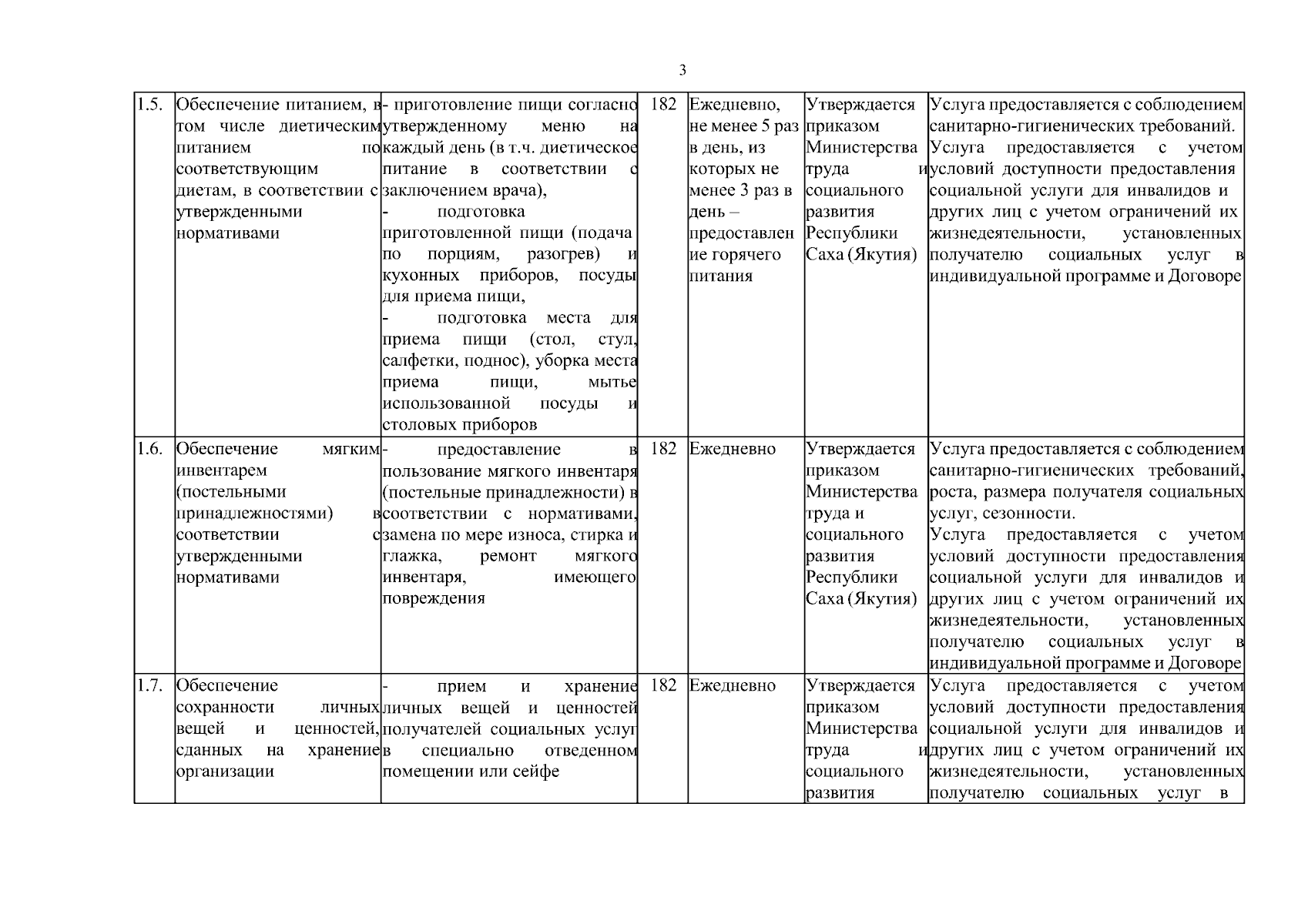 3

| 1.5. | Обеспечение питанием, в том числе диетическим питанием по соответствующим диетам, в соответствии с утвержденными нормативами | - приготовление пищи согласно утвержденному меню на каждый день (в т.ч. диетическое питание в соответствии с заключением врача), - подготовка приготовленной пищи (подача по порциям, разогрев) и кухонных приборов, посуды для приема пищи, - подготовка места для приема пищи (стол, стул, салфетки, поднос), уборка места приема пищи, мытье использованной посуды и столовых приборов | 182 | Ежедневно, не менее 5 раз в день, из которых не менее 3 раз в день – предоставление горячего питания | Утверждается приказом Министерства труда и социального развития Республики Саха (Якутия) | Услуга предоставляется с соблюдением санитарно-гигиенических требований. Услуга предоставляется с учетом условий доступности предоставления социальной услуги для инвалидов и других лиц с учетом ограничений их жизнедеятельности, установленных получателю социальных услуг в индивидуальной программе и Договоре |
|---|---|---|---|---|---|---|
| 1.6. | Обеспечение мягким инвентарем (постельными принадлежностями) в соответствии с утвержденными нормативами | - предоставление в пользование мягкого инвентаря (постельные принадлежности) в соответствии с нормативами, замена по мере износа, стирка и глажка, ремонт мягкого инвентаря, имеющего повреждения | 182 | Ежедневно | Утверждается приказом Министерства труда и социального развития Республики Саха (Якутия) | Услуга предоставляется с соблюдением санитарно-гигиенических требований, роста, размера получателя социальных услуг, сезонности. Услуга предоставляется с учетом условий доступности предоставления социальной услуги для инвалидов и других лиц с учетом ограничений их жизнедеятельности, установленных получателю социальных услуг в индивидуальной программе и Договоре |
| 1.7. | Обеспечение сохранности личных вещей и ценностей, сданных на хранение организации | - прием и хранение личных вещей и ценностей получателей социальных услуг в специально отведенном помещении или сейфе | 182 | Ежедневно | Утверждается приказом Министерства труда и социального развития | Услуга предоставляется с учетом условий доступности предоставления социальной услуги для инвалидов и других лиц с учетом ограничений их жизнедеятельности, установленных получателю социальных услуг в |